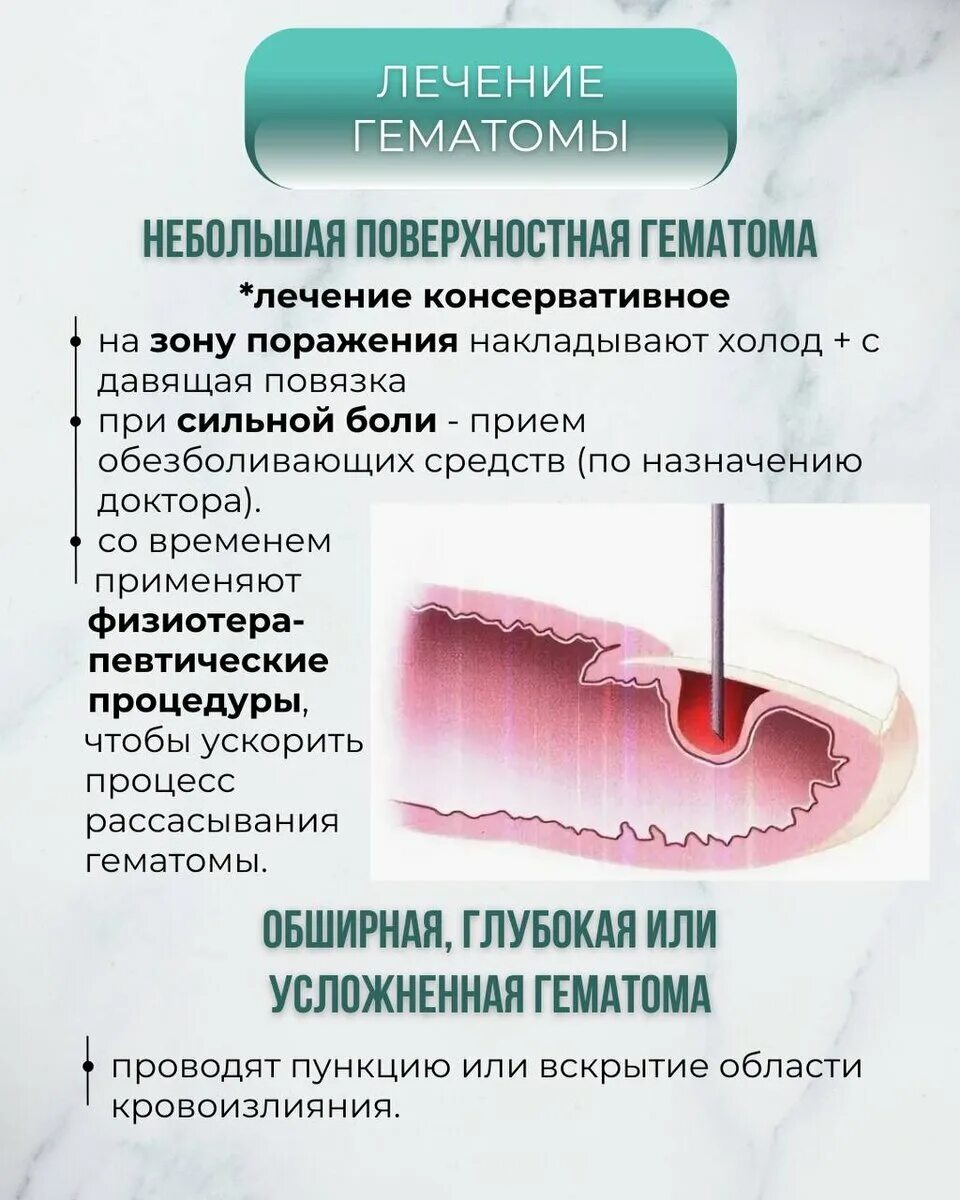 ЛЕЧЕНИЕ ГЕМАТОМЫ

НЕБОЛЬШАЯ ПОВЕРХНОСТНАЯ ГЕМАТОМА

*лечение консервативное

на зону поражения накладывают холод + с давящая повязка

при сильной боли - прием обезболивающих средств (по назначению доктора).

со временем применяют физиотерапевтические процедуры, чтобы ускорить процесс рассасывания гематомы.

ОБШИРНАЯ, ГЛУБОКАЯ ИЛИ УСЛОЖНЕННАЯ ГЕМАТОМА

проводят пункцию или вскрытие области кровоизлияния.